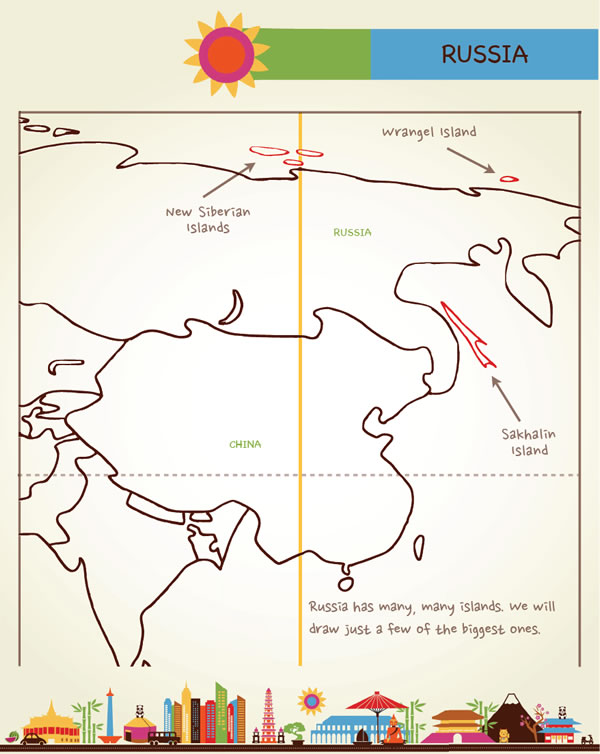 RUSSIA

Wrangel Island

New Siberian Islands

RUSSIA

Sakhalin Island

CHINA

Russia has many, many islands. We will draw just a few of the biggest ones.